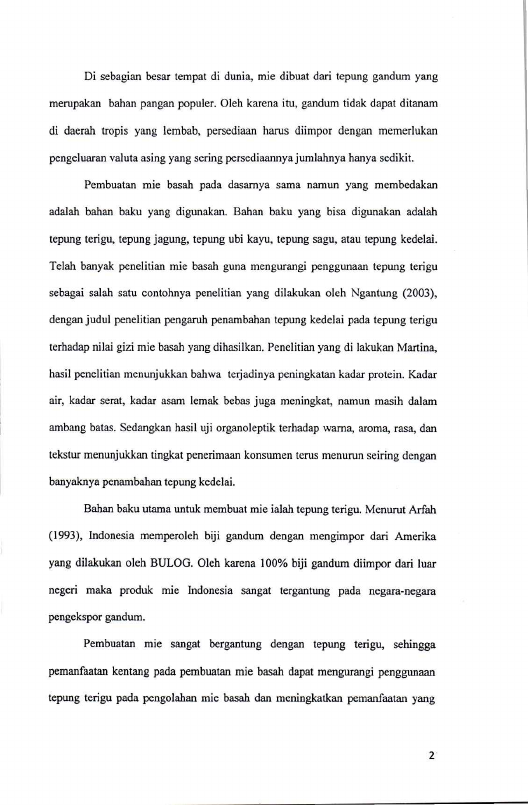 Di sebagian besar tempat di dunia, mie dibuat dari tepung gandum yang merupakan bahan pangan populer. Oleh karena itu, gandum tidak dapat ditanam di daerah tropis yang lembab, persediaan harus diimpor dengan memerlukan pengeluaran valuta asing yang sering persediaannya jumlahnya hanya sedikit.

Pembuatan mie basah pada dasarnya sama namun yang membedakan adalah bahan baku yang digunakan. Bahan baku yang bisa digunakan adalah tepung terigu, tepung jagung, tepung ubi kayu, tepung sagu, atau tepung kedelai. Telah banyak penelitian mie basah guna mengurangi penggunaan tepung terigu sebagai salah satu contohnya penelitian yang dilakukan oleh Ngantung (2003), dengan judul penelitian pengaruh penambahan tepung kedelai pada tepung terigu terhadap nilai gizi mie basah yang dihasilkan. Penelitian yang di lakukan Martina, hasil penelitian menunjukkan bahwa terjadinya peningkatan kadar protein. Kadar air, kadar serat, kadar asam lemak bebas juga meningkat, namun masih dalam ambang batas. Sedangkan hasil uji organoleptik terhadap warna, aroma, rasa, dan tekstur menunjukkan tingkat penerimaan konsumen terus menurun seiring dengan banyaknya penambahan tepung kedelai.

Bahan baku utama untuk membuat mie ialah tepung terigu. Menurut Arfah (1993), Indonesia memperoleh biji gandum dengan mengimpor dari Amerika yang dilakukan oleh BULOG. Oleh karena 100% biji gandum diimpor dari luar negeri maka produk mie Indonesia sangat tergantung pada negara-negara pengekspor gandum.

Pembuatan mie sangat bergantung dengan tepung terigu, sehingga pemanfaatan kentang pada pembuatan mie basah dapat mengurangi penggunaan tepung terigu pada pengolahan mie basah dan meningkatkan pemanfaatan yang

2